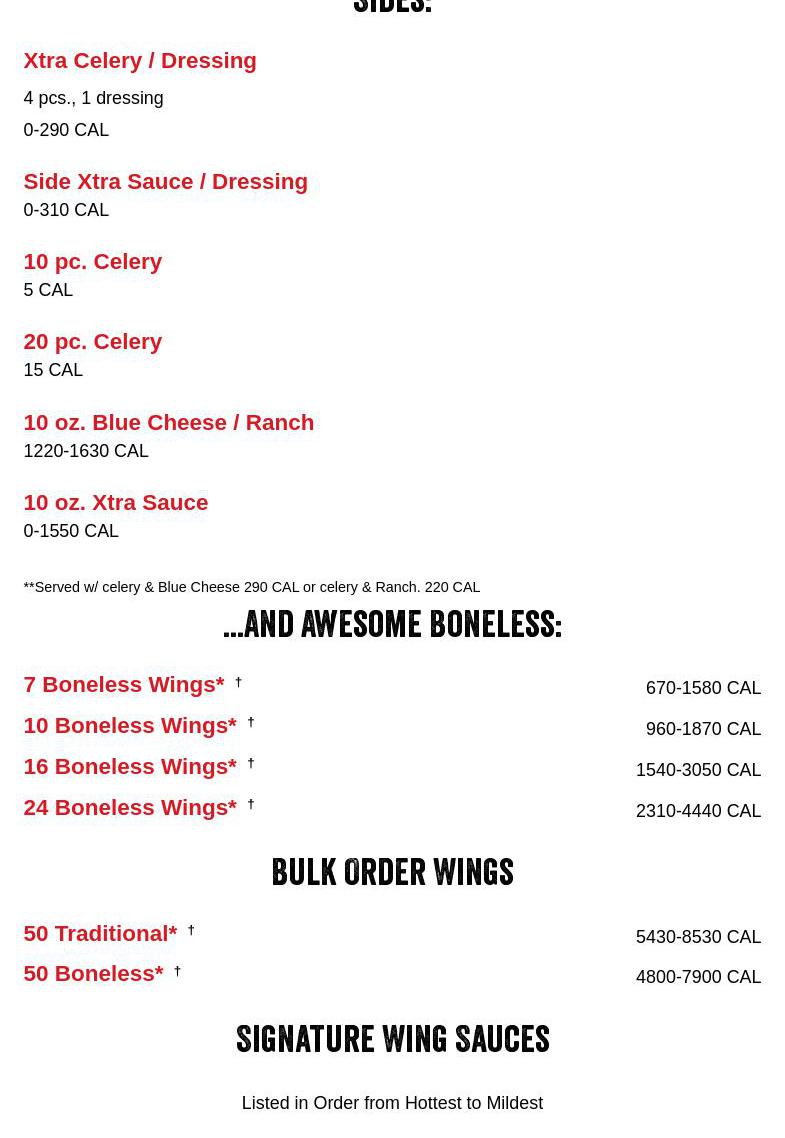 SIDES:

Xtra Celery / Dressing
4 pcs., 1 dressing
0-290 CAL

Side Xtra Sauce / Dressing
0-310 CAL

10 pc. Celery
5 CAL

20 pc. Celery
15 CAL

10 oz. Blue Cheese / Ranch
1220-1630 CAL

10 oz. Xtra Sauce
0-1550 CAL

**Served w/ celery & Blue Cheese 290 CAL or celery & Ranch. 220 CAL

...AND AWESOME BONELESS:

7 Boneless Wings* † 670-1580 CAL
10 Boneless Wings* † 960-1870 CAL
16 Boneless Wings* † 1540-3050 CAL
24 Boneless Wings* † 2310-4440 CAL

BULK ORDER WINGS

50 Traditional* † 5430-8530 CAL
50 Boneless* † 4800-7900 CAL

SIGNATURE WING SAUCES

Listed in Order from Hottest to Mildest